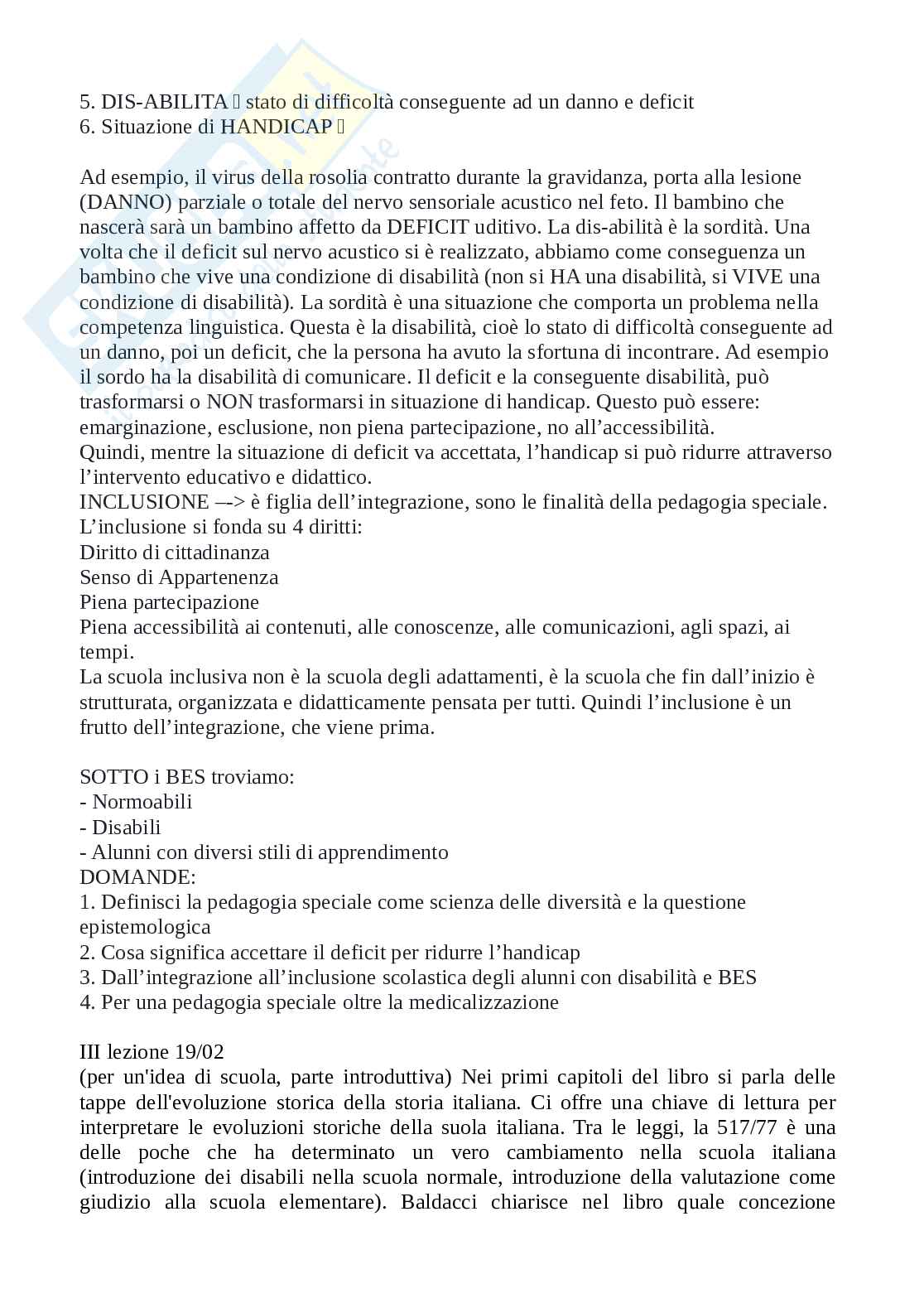 5. DIS-ABILITA  stato di difficoltà conseguente ad un danno e deficit
6. Situazione di HANDICAP 

Ad esempio, il virus della rosolia contratto durante la gravidanza, porta alla lesione (DANNO) parziale o totale del nervo sensoriale acustico nel feto. Il bambino che nascerà sarà un bambino affetto da DEFICIT uditivo. La dis-abilità è la sordità. Una volta che il deficit sul nervo acustico si è realizzato, abbiamo come conseguenza un bambino che vive una condizione di disabilità (non si HA una disabilità, si VIVE una condizione di disabilità). La sordità è una situazione che comporta un problema nella competenza linguistica. Questa è la disabilità, cioè lo stato di difficoltà conseguente ad un danno, poi un deficit, che la persona ha avuto la sfortuna di incontrare. Ad esempio il sordo ha la disabilità di comunicare. Il deficit e la conseguente disabilità, può trasformarsi o NON trasformarsi in situazione di handicap. Questo può essere: emarginazione, esclusione, non piena partecipazione, no all'accessibilità.
Quindi, mentre la situazione di deficit va accettata, l'handicap si può ridurre attraverso l'intervento educativo e didattico.
INCLUSIONE –-> è figlia dell'integrazione, sono le finalità della pedagogia speciale.
L'inclusione si fonda su 4 diritti:
Diritto di cittadinanza
Senso di Appartenenza
Piena partecipazione
Piena accessibilità ai contenuti, alle conoscenze, alle comunicazioni, agli spazi, ai tempi.
La scuola inclusiva non è la scuola degli adattamenti, è la scuola che fin dall'inizio è strutturata, organizzata e didatticamente pensata per tutti. Quindi l'inclusione è un frutto dell'integrazione, che viene prima.

SOTTO i BES troviamo:
- Normoabili
- Disabili
- Alunni con diversi stili di apprendimento
DOMANDE:
1. Definisci la pedagogia speciale come scienza delle diversità e la questione epistemologica
2. Cosa significa accettare il deficit per ridurre l'handicap
3. Dall'integrazione all'inclusione scolastica degli alunni con disabilità e BES
4. Per una pedagogia speciale oltre la medicalizzazione

III lezione 19/02
(per un'idea di scuola, parte introduttiva) Nei primi capitoli del libro si parla delle tappe dell'evoluzione storica della storia italiana. Ci offre una chiave di lettura per interpretare le evoluzioni storiche della suola italiana. Tra le leggi, la 517/77 è una delle poche che ha determinato un vero cambiamento nella scuola italiana (introduzione dei disabili nella scuola normale, introduzione della valutazione come giudizio alla scuola elementare). Baldacci chiarisce nel libro quale concezione